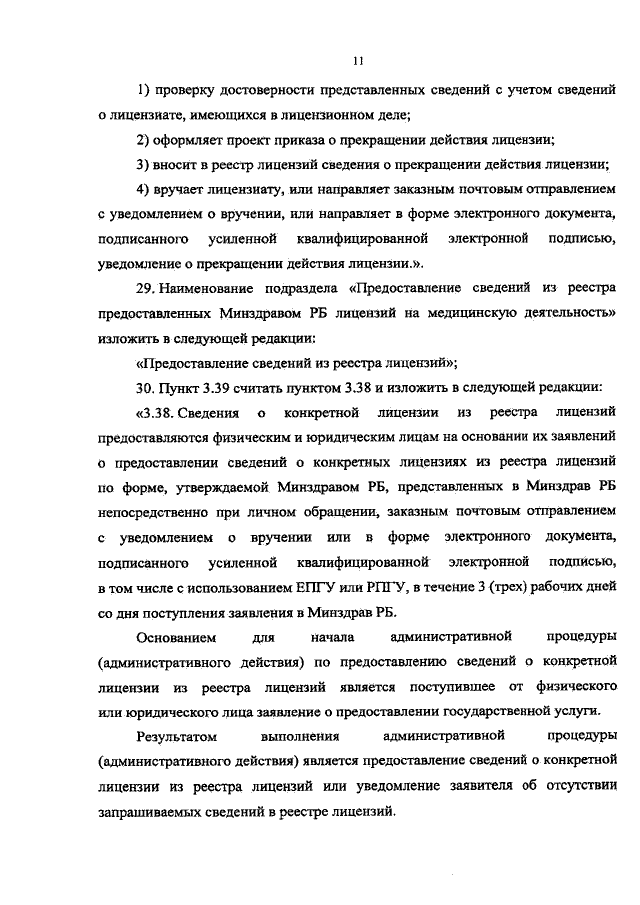 11

1) проверку достоверности представленных сведений с учетом сведений о лицензиате, имеющихся в лицензионном деле;

2) оформляет проект приказа о прекращении действия лицензии;

3) вносит в реестр лицензий сведения о прекращении действия лицензии;

4) вручает лицензиату, или направляет заказным почтовым отправлением с уведомлением о вручении, или направляет в форме электронного документа, подписанного усиленной квалифицированной электронной подписью, уведомление о прекращении действия лицензии.».

29. Наименование подраздела «Предоставление сведений из реестра предоставленных Минздравом РБ лицензий на медицинскую деятельность» изложить в следующей редакции:

«Предоставление сведений из реестра лицензий»;

30. Пункт 3.39 считать пунктом 3.38 и изложить в следующей редакции:

«3.38. Сведения о конкретной лицензии из реестра лицензий предоставляются физическим и юридическим лицам на основании их заявлений о предоставлении сведений о конкретных лицензиях из реестра лицензий по форме, утверждаемой Минздравом РБ, представленных в Минздрав РБ непосредственно при личном обращении, заказным почтовым отправлением с уведомлением о вручении или в форме электронного документа, подписанного усиленной квалифицированной электронной подписью, в том числе с использованием ЕПГУ или РПГУ, в течение 3 (трех) рабочих дней со дня поступления заявления в Минздрав РБ.

Основанием для начала административной процедуры (административного действия) по предоставлению сведений о конкретной лицензии из реестра лицензий является поступившее от физического или юридического лица заявление о предоставлении государственной услуги.

Результатом выполнения административной процедуры (административного действия) является предоставление сведений о конкретной лицензии из реестра лицензий или уведомление заявителя об отсутствии запрашиваемых сведений в реестре лицензий.